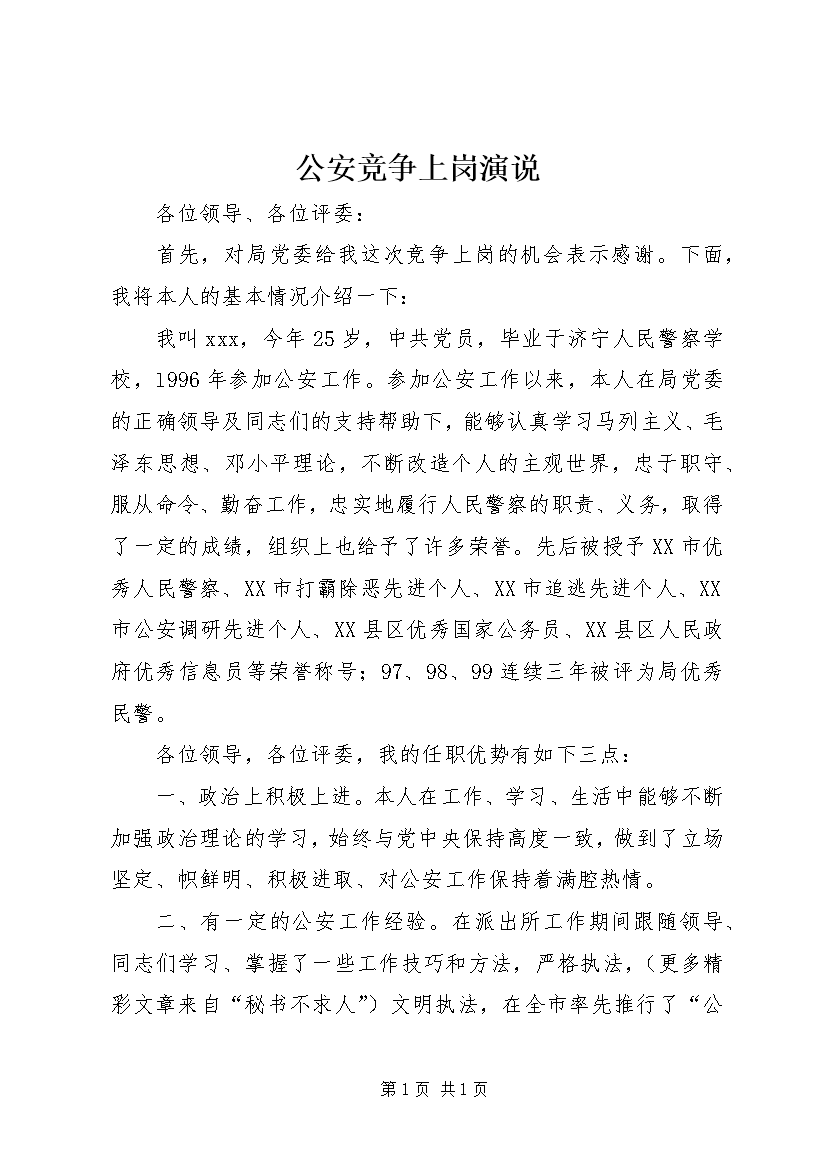 公安竞争上岗演说

各位领导、各位评委：

首先，对局党委给我这次竞争上岗的机会表示感谢。下面，我将本人的基本情况介绍一下：

我叫xxx，今年25岁，中共党员，毕业于济宁人民警察学校，1996年参加公安工作。参加公安工作以来，本人在局党委的正确领导及同志们的支持帮助下，能够认真学习马列主义、毛泽东思想、邓小平理论，不断改造个人的主观世界，忠于职守、服从命令、勤奋工作，忠实地履行人民警察的职责、义务，取得了一定的成绩，组织上也给予了许多荣誉。先后被授予XX市优秀人民警察、XX市打霸除恶先进个人、XX市追逃先进个人、XX市公安调研先进个人、XX县区优秀国家公务员、XX县区人民政府优秀信息员等荣誉称号；97、98、99连续三年被评为局优秀民警。

各位领导，各位评委，我的任职优势有如下三点：

一、政治上积极上进。本人在工作、学习、生活中能够不断加强政治理论的学习，始终与党中央保持高度一致，做到了立场坚定、帜鲜明、积极进取、对公安工作保持着满腔热情。

二、有一定的公安工作经验。在派出所工作期间跟随领导、同志们学习、掌握了一些工作技巧和方法，严格执法，（更多精彩文章来自“秘书不求人”）文明执法，在全市率先推行了“公

第1页 共1页